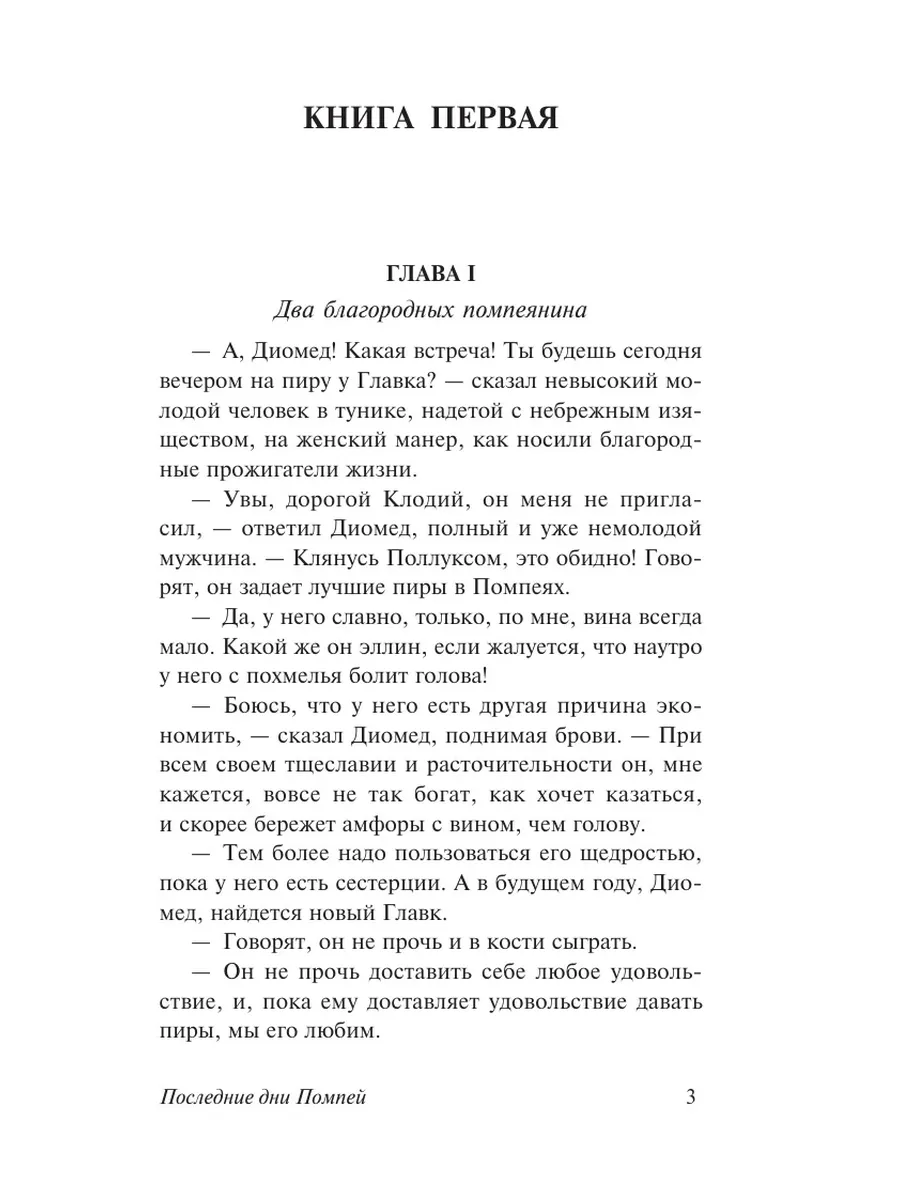 КНИГА ПЕРВАЯ

ГЛАВА I

Два благородных помпеянина

— А, Диомед! Какая встреча! Ты будешь сегодня вечером на пиру у Главка? — сказал невысокий молодой человек в тунике, надетой с небрежным изяществом, на женский манер, как носили благородные прожигатели жизни.

— Увы, дорогой Клодий, он меня не пригласил, — ответил Диомед, полный и уже немолодой мужчина. — Клянусь Поллуксом, это обидно! Говорят, он задает лучшие пиры в Помпеях.

— Да, у него славно, только, по мне, вина всегда мало. Какой же он эллин, если жалуется, что наутро у него с похмелья болит голова!

— Боюсь, что у него есть другая причина экономить, — сказал Диомед, поднимая брови. — При всем своем тщеславии и расточительности он, мне кажется, вовсе не так богат, как хочет казаться, и скорее бережет амфоры с вином, чем голову.

— Тем более надо пользоваться его щедростью, пока у него есть сестерции. А в будущем году, Диомед, найдется новый Главк.

— Говорят, он не прочь и в кости сыграть.

— Он не прочь доставить себе любое удовольствие, и, пока ему доставляет удовольствие давать пиры, мы его любим.

Последние дни Помпей 3